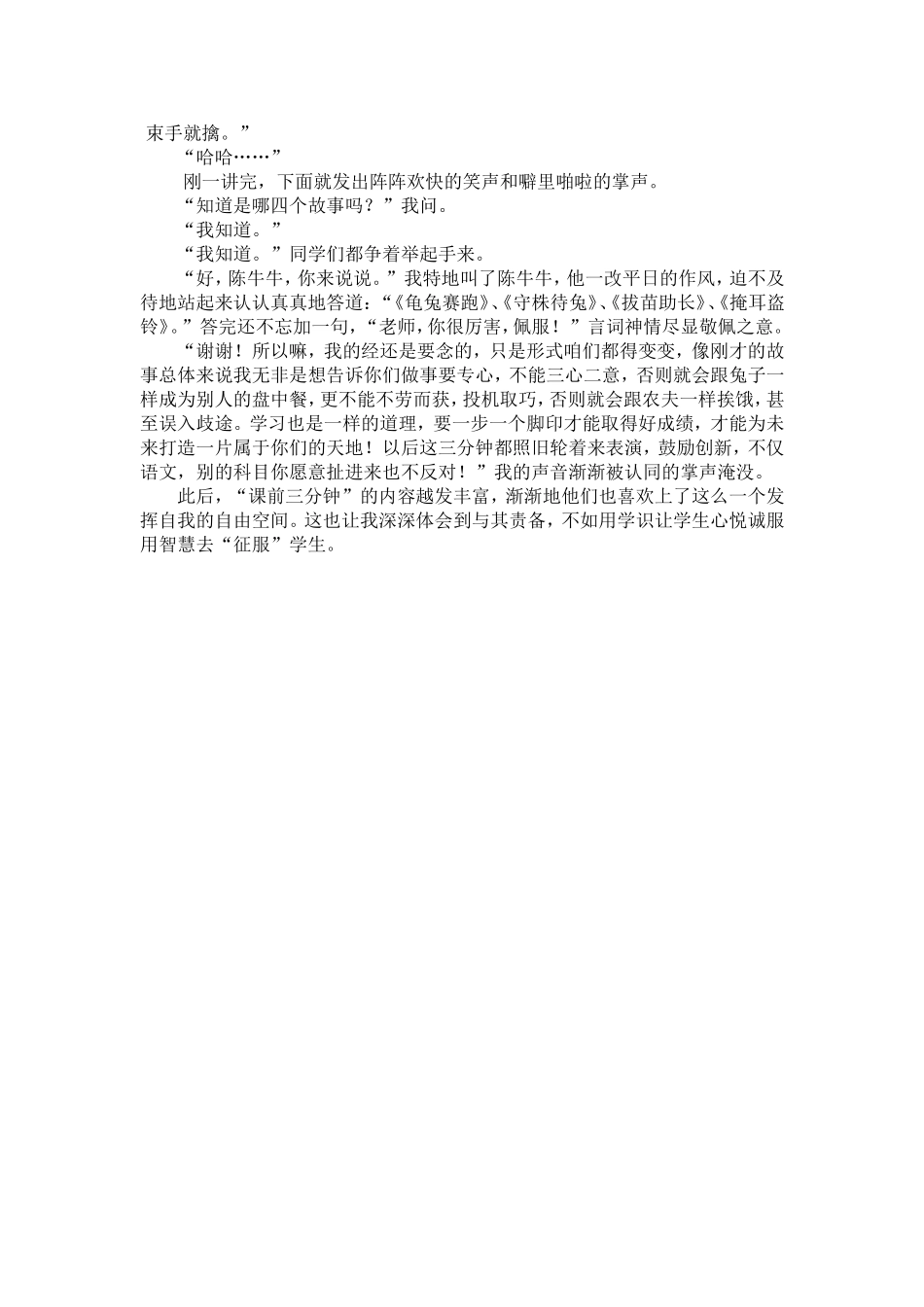 束手就擒。”

“哈哈……”

刚一讲完，下面就发出阵阵欢快的笑声和噼里啪啦的掌声。

“知道是哪四个故事吗？”我问。

“我知道。”

“我知道。”同学们都争着举起手来。

“好，陈牛牛，你来说说。”我特地叫了陈牛牛，他一改平日的作风，迫不及待地站起来认认真真地答道：“《龟兔赛跑》、《守株待兔》、《拔苗助长》、《掩耳盗铃》。”答完还不忘加一句，“老师，你很厉害，佩服！”言词神情尽显敬佩之意。

“谢谢！所以嘛，我的经还是要念的，只是形式咱们都得变变，像刚才的故事总体来说我无非是想告诉你们做事要专心，不能三心二意，否则就会跟兔子一样成为别人的盘中餐，更不能不劳而获，投机取巧，否则就会跟农夫一样挨饿，甚至误入歧途。学习也是一样的道理，要一步一个脚印才能取得好成绩，才能为未来打造一片属于你们的天地！以后这三分钟都照旧轮着来表演，鼓励创新，不仅语文，别的科目你愿意扯进来也不反对！”我的声音渐渐被认同的掌声淹没。

此后，“课前三分钟”的内容越发丰富，渐渐地他们也喜欢上了这么一个发挥自我的自由空间。这也让我深深体会到与其责备，不如用学识让学生心悦诚服用智慧去“征服”学生。